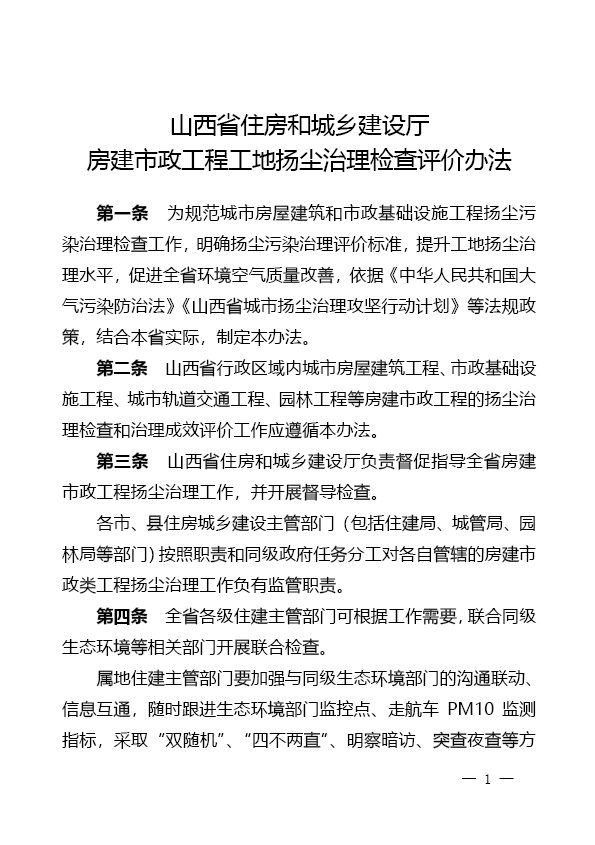 山西省住房和城乡建设厅
房建市政工程工地扬尘治理检查评价办法

第一条　为规范城市房屋建筑和市政基础设施工程扬尘污染治理检查工作，明确扬尘污染治理评价标准，提升工地扬尘治理水平，促进全省环境空气质量改善，依据《中华人民共和国大气污染防治法》《山西省城市扬尘治理攻坚行动计划》等法规政策，结合本省实际，制定本办法。

第二条　山西省行政区域内城市房屋建筑工程、市政基础设施工程、城市轨道交通工程、园林工程等房建市政工程的扬尘治理检查和治理成效评价工作应遵循本办法。

第三条　山西省住房和城乡建设厅负责督促指导全省房建市政工程扬尘治理工作，并开展督导检查。

各市、县住房城乡建设主管部门（包括住建局、城管局、园林局等部门）按照职责和同级政府任务分工对各自管辖的房建市政类工程扬尘治理工作负有监管职责。

第四条　全省各级住建主管部门可根据工作需要，联合同级生态环境等相关部门开展联合检查。

属地住建主管部门要加强与同级生态环境部门的沟通联动、信息互通，随时跟进生态环境部门监控点、走航车 PM10 监测指标，采取“双随机”、“四不两直”、明察暗访、突查夜查等方

— 1 —